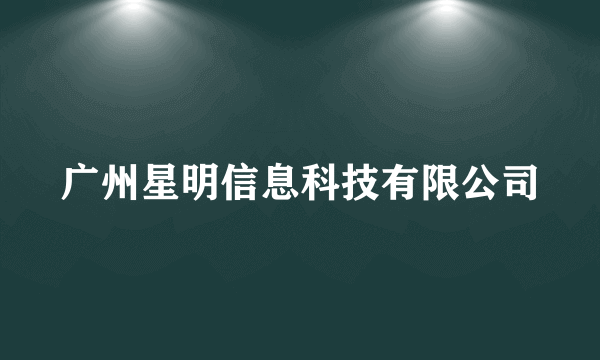 广州星明信息科技有限公司